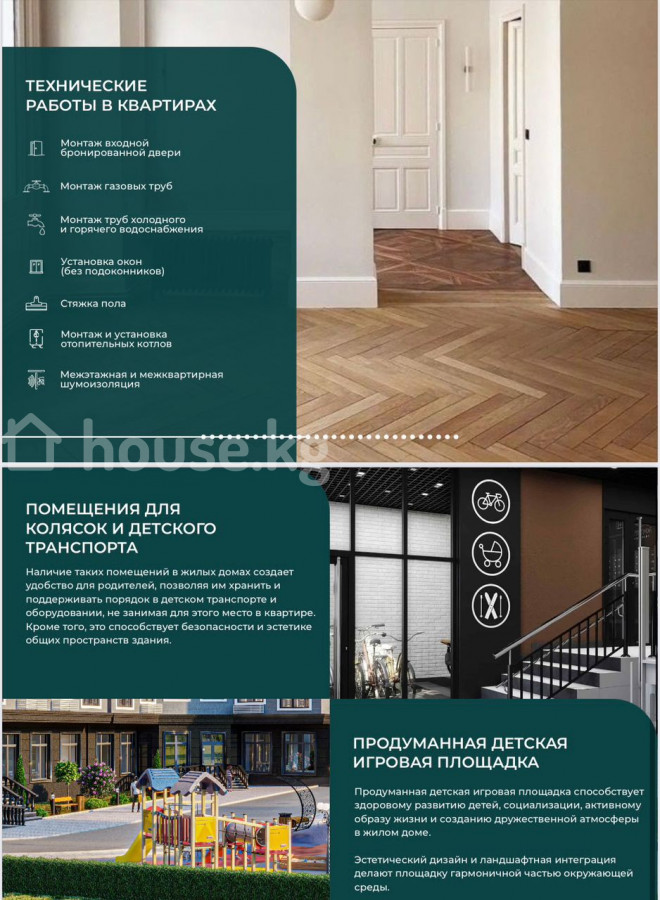 ТЕХНИЧЕСКИЕ РАБОТЫ В КВАРТИРАХ

Монтаж входной бронированной двери

Монтаж газовых труб

Монтаж труб холодного и горячего водоснабжения

Установка окон (без подоконников)

Стяжка пола

Монтаж и установка отопительных котлов

Межэтажная и межквартирная шумоизоляция

ПОМЕЩЕНИЯ ДЛЯ КОЛЯСОК И ДЕТСКОГО ТРАНСПОРТА

Наличие таких помещений в жилых домах создает удобство для родителей, позволяя им хранить и поддерживать порядок в детском транспорте и оборудовании, не занимая для этого место в квартире. Кроме того, это способствует безопасности и эстетике общих пространств здания.

ПРОДУМАННАЯ ДЕТСКАЯ ИГРОВАЯ ПЛОЩАДКА

Продуманная детская игровая площадка способствует здоровому развитию детей, социализации, активному образу жизни и созданию дружественной атмосферы в жилом доме.

Эстетический дизайн и ландшафтная интеграция делают площадку гармоничной частью окружающей среды.

house.kg